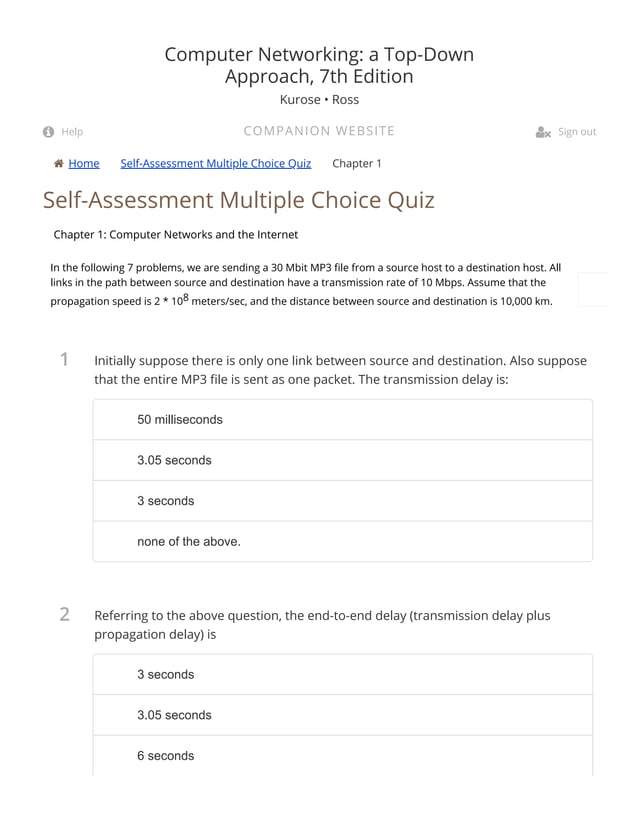 Computer Networking: a Top-Down Approach, 7th Edition

Kurose • Ross

Help

COMPANION WEBSITE

Sign out

Home Self-Assessment Multiple Choice Quiz Chapter 1

Self-Assessment Multiple Choice Quiz

Chapter 1: Computer Networks and the Internet

In the following 7 problems, we are sending a 30 Mbit MP3 file from a source host to a destination host. All links in the path between source and destination have a transmission rate of 10 Mbps. Assume that the propagation speed is $2 * 10^8$ meters/sec, and the distance between source and destination is 10,000 km.

1 Initially suppose there is only one link between source and destination. Also suppose that the entire MP3 file is sent as one packet. The transmission delay is:

50 milliseconds

3.05 seconds

3 seconds

none of the above.

2 Referring to the above question, the end-to-end delay (transmission delay plus propagation delay) is

3 seconds

3.05 seconds

6 seconds